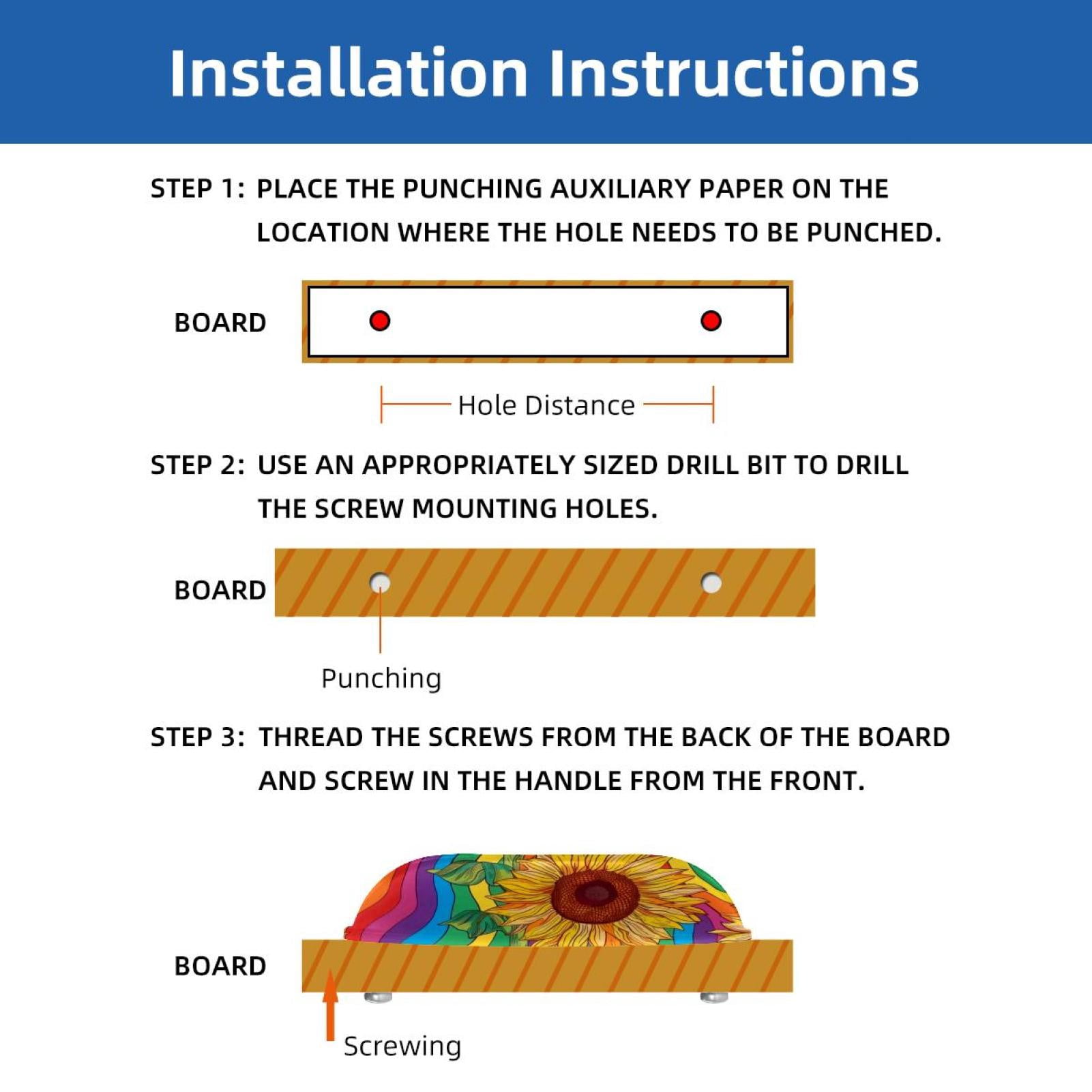 Installation Instructions

STEP 1: PLACE THE PUNCHING AUXILIARY PAPER ON THE LOCATION WHERE THE HOLE NEEDS TO BE PUNCHED.

BOARD

Hole Distance

STEP 2: USE AN APPROPRIATELY SIZED DRILL BIT TO DRILL THE SCREW MOUNTING HOLES.

BOARD

Punching

STEP 3: THREAD THE SCREWS FROM THE BACK OF THE BOARD AND SCREW IN THE HANDLE FROM THE FRONT.

BOARD

Screwing